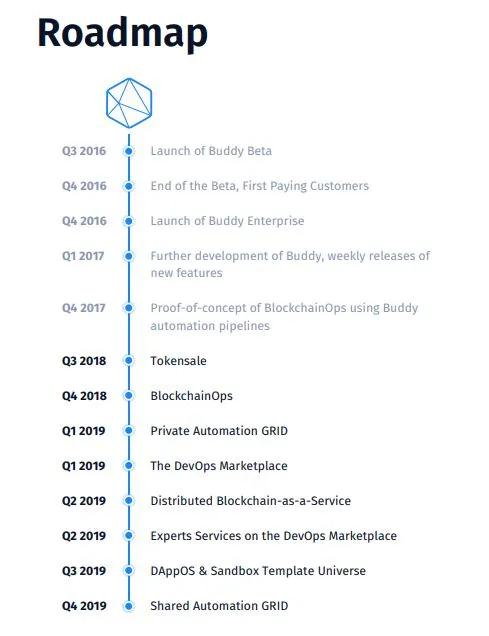 Roadmap

Q3 2016 Launch of Buddy Beta

Q4 2016 End of the Beta, First Paying Customers

Q4 2016 Launch of Buddy Enterprise

Q1 2017 Further development of Buddy, weekly releases of new features

Q4 2017 Proof-of-concept of BlockchainOps using Buddy automation pipelines

Q3 2018 Tokensale

Q4 2018 BlockchainOps

Q1 2019 Private Automation GRID

Q1 2019 The DevOps Marketplace

Q2 2019 Distributed Blockchain-as-a-Service

Q2 2019 Experts Services on the DevOps Marketplace

Q3 2019 DAppOS & Sandbox Template Universe

Q4 2019 Shared Automation GRID